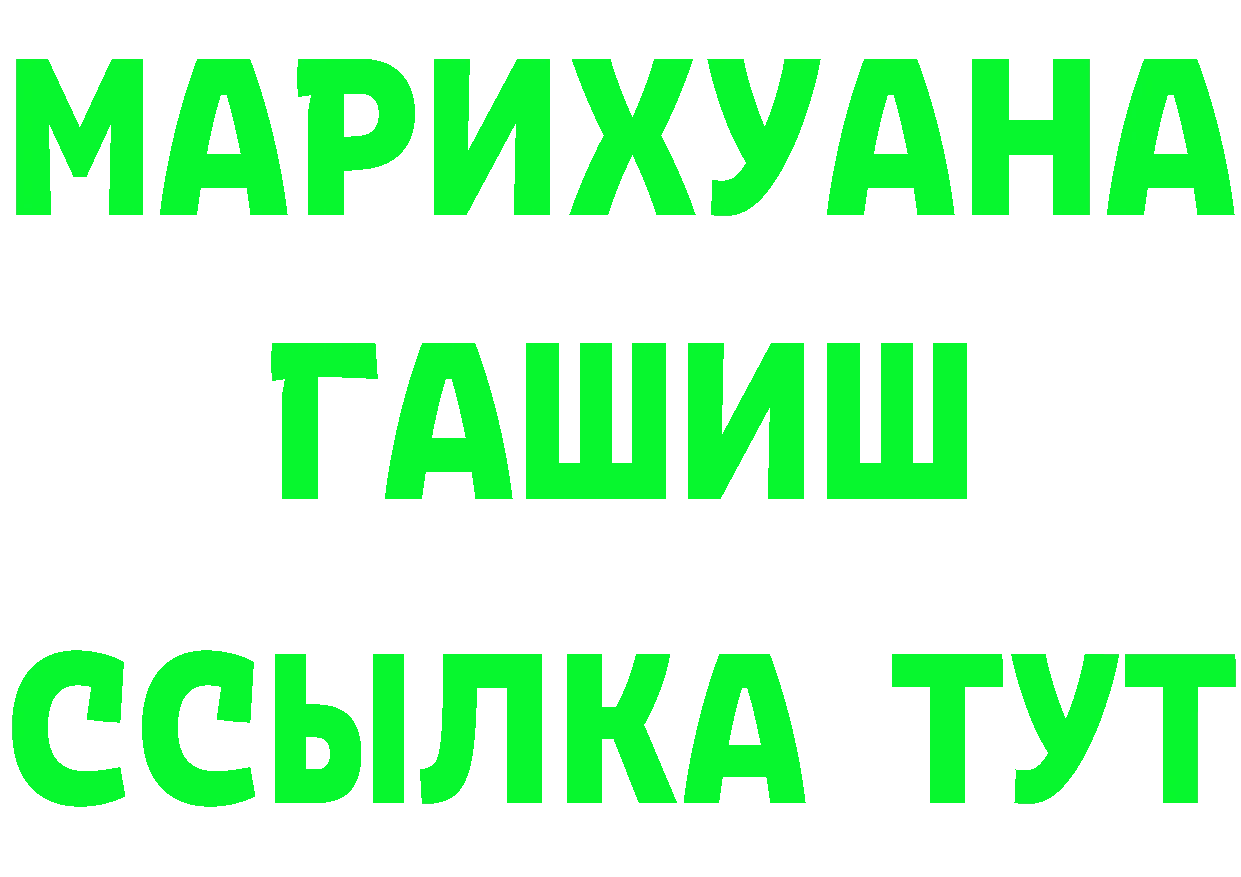 МАРИХУАНА
ГАШИШ
ССЫЛКА ТУТ